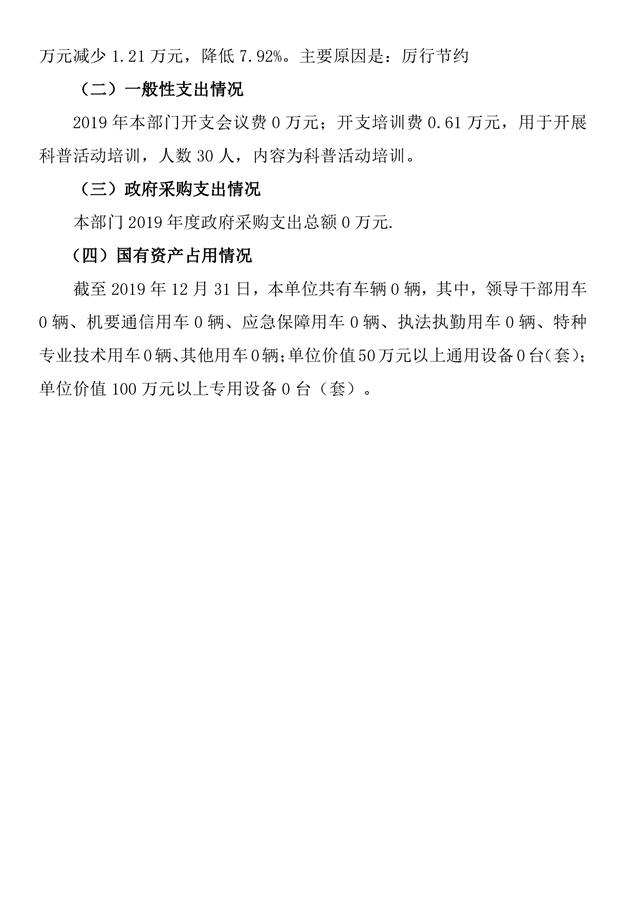 万元减少 1.21 万元，降低 7.92%。主要原因是：厉行节约

（二）一般性支出情况

2019 年本部门开支会议费 0 万元；开支培训费 0.61 万元，用于开展科普活动培训，人数 30 人，内容为科普活动培训。

（三）政府采购支出情况

本部门 2019 年度政府采购支出总额 0 万元.

（四）国有资产占用情况

截至 2019 年 12 月 31 日，本单位共有车辆 0 辆，其中，领导干部用车 0 辆、机要通信用车 0 辆、应急保障用车 0 辆、执法执勤用车 0 辆、特种专业技术用车 0 辆、其他用车 0 辆；单位价值 50 万元以上通用设备 0 台（套）；单位价值 100 万元以上专用设备 0 台（套）。